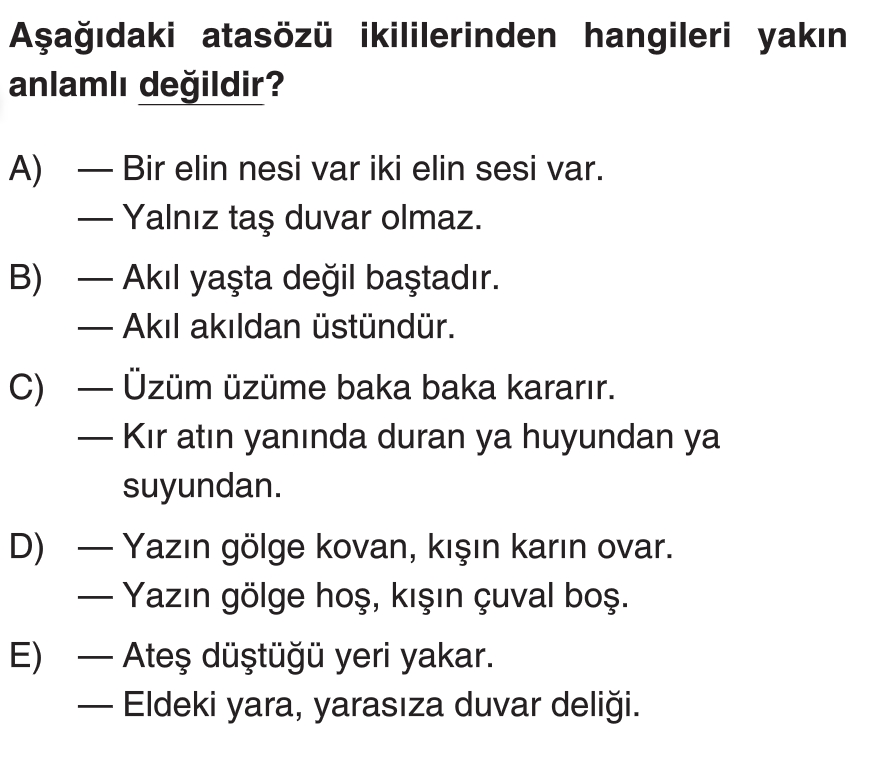 Aşağıdaki atasözü ikililerinden hangileri yakın anlamlı değildir?

A) — Bir elin nesi var iki elin sesi var.
— Yalnız taş duvar olmaz.

B) — Akıl yaşta değil baştadır.
— Akıl akıldan üstündür.

C) — Üzüm üzüme baka baka kararır.
— Kır atın yanında duran ya huyundan ya suyundan.

D) — Yazın gölge kovan, kışın karın ovar.
— Yazın gölge hoş, kışın çuval boş.

E) — Ateş düştüğü yeri yakar.
— Eldeki yara, yarasıza duvar deliği.